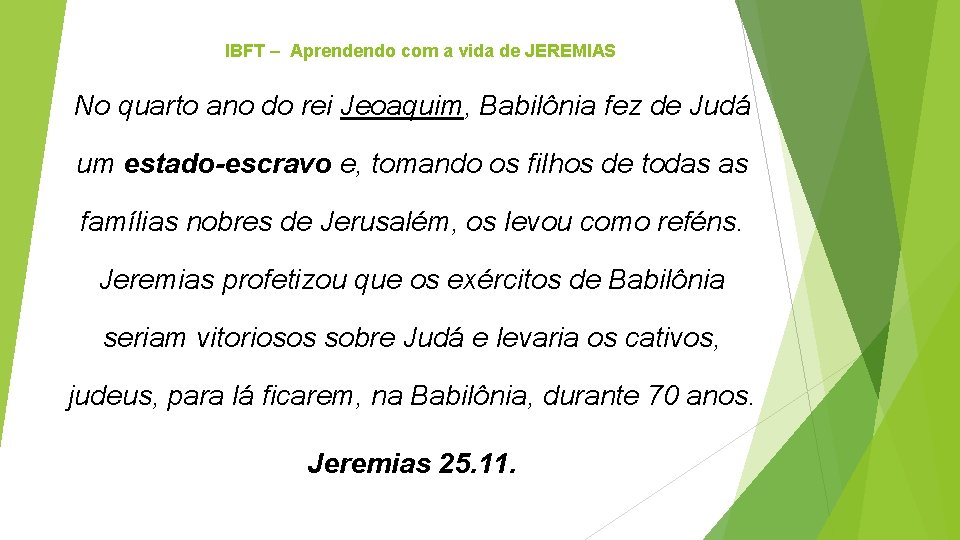 IBFT – Aprendendo com a vida de JEREMIAS

No quarto ano do rei Jeoaquim, Babilônia fez de Judá um estado-escravo e, tomando os filhos de todas as famílias nobres de Jerusalém, os levou como reféns. Jeremias profetizou que os exércitos de Babilônia seriam vitoriosos sobre Judá e levaria os cativos, judeus, para lá ficarem, na Babilônia, durante 70 anos.

Jeremias 25.11.